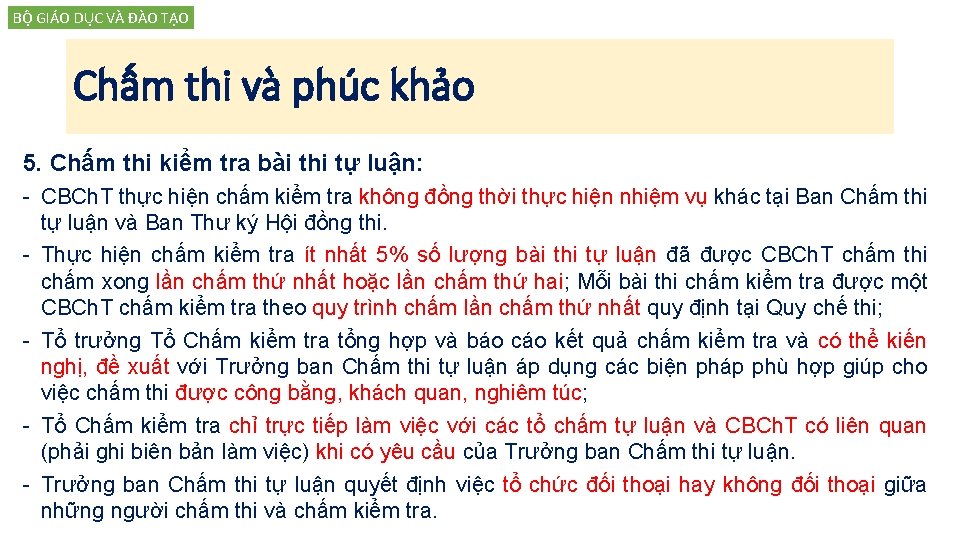 BỘ GIÁO DỤC VÀ ĐÀO TẠO

Chấm thi và phúc khảo

5. Chấm thi kiểm tra bài thi tự luận:

- CBChT thực hiện chấm kiểm tra không đồng thời thực hiện nhiệm vụ khác tại Ban Chấm thi tự luận và Ban Thư ký Hội đồng thi.

- Thực hiện chấm kiểm tra ít nhất 5% số lượng bài thi tự luận đã được CBChT chấm thi chấm xong lần chấm thứ nhất hoặc lần chấm thứ hai; Mỗi bài thi chấm kiểm tra được một CBChT chấm kiểm tra theo quy trình chấm lần chấm thứ nhất quy định tại Quy chế thi;

- Tổ trưởng Tổ Chấm kiểm tra tổng hợp và báo cáo kết quả chấm kiểm tra và có thể kiến nghị, đề xuất với Trưởng ban Chấm thi tự luận áp dụng các biện pháp phù hợp giúp cho việc chấm thi được công bằng, khách quan, nghiêm túc;

- Tổ Chấm kiểm tra chỉ trực tiếp làm việc với các tổ chấm tự luận và CBChT có liên quan (phải ghi biên bản làm việc) khi có yêu cầu của Trưởng ban Chấm thi tự luận.

- Trưởng ban Chấm thi tự luận quyết định việc tổ chức đối thoại hay không đối thoại giữa những người chấm thi và chấm kiểm tra.